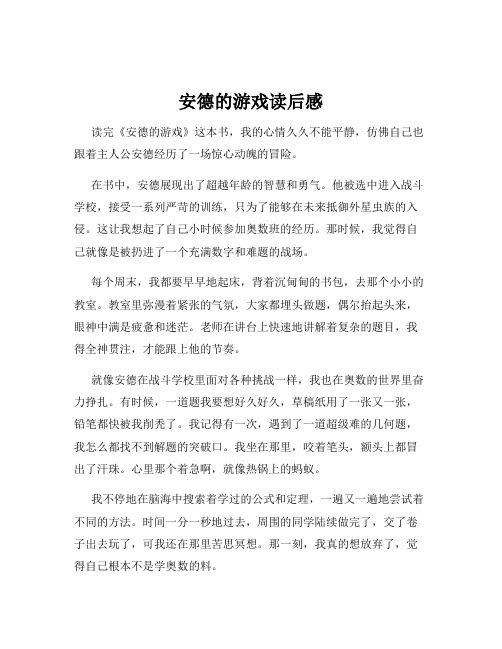 安德的游戏读后感

读完《安德的游戏》这本书，我的心情久久不能平静，仿佛自己也跟着主人公安德经历了一场惊心动魄的冒险。

在书中，安德展现出了超越年龄的智慧和勇气。他被选中进入战斗学校，接受一系列严苛的训练，只为了能够在未来抵御外星虫族的入侵。这让我想起了自己小时候参加奥数班的经历。那时候，我觉得自己就像是被扔进了一个充满数字和难题的战场。

每个周末，我都要早早地起床，背着沉甸甸的书包，去那个小小的教室。教室里弥漫着紧张的气氛，大家都埋头做题，偶尔抬起头来，眼神中满是疲惫和迷茫。老师在讲台上快速地讲解着复杂的题目，我得全神贯注，才能跟上他的节奏。

就像安德在战斗学校里面对各种挑战一样，我也在奥数的世界里奋力挣扎。有时候，一道题我要想好久好久，草稿纸用了一张又一张，铅笔都快被我削秃了。我记得有一次，遇到了一道超级难的几何题，我怎么都找不到解题的突破口。我坐在那里，咬着笔头，额头上都冒出了汗珠。心里那个着急啊，就像热锅上的蚂蚁。

我不停地在脑海中搜索着学过的公式和定理，一遍又一遍地尝试着不同的方法。时间一分一秒地过去，周围的同学陆续做完了，交了卷子出去玩了，可我还在那里苦思冥想。那一刻，我真的想放弃了，觉得自己根本不是学奥数的料。